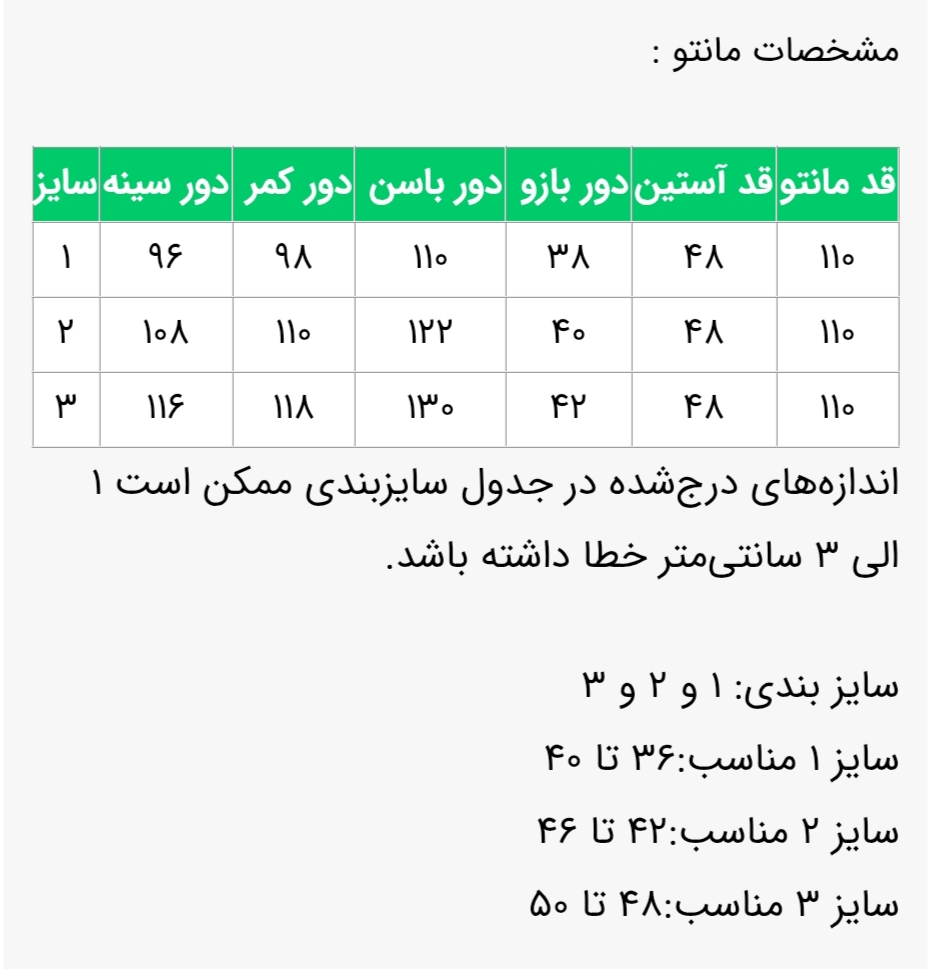 مشخصات مانتو :

| قد مانتو | قد آستین | دور بازو | دور باسن | دور کمر | دور سینه | سایز |
|---|---|---|---|---|---|---|
| ۱۱۰ | ۴۸ | ۳۸ | ۱۱۰ | ۹۸ | ۹۶ | ۱ |
| ۱۱۰ | ۴۸ | ۴۰ | ۱۲۲ | ۱۱۰ | ۱۰۸ | ۲ |
| ۱۱۰ | ۴۸ | ۴۲ | ۱۳۰ | ۱۱۸ | ۱۱۶ | ۳ |

اندازه‌های درج‌شده در جدول سایزبندی ممکن است ۱ الی ۳ سانتی‌متر خطا داشته باشد.

سایز بندی: ۱ و ۲ و ۳
سایز ۱ مناسب:۳۶ تا ۴۰
سایز ۲ مناسب:۴۲ تا ۴۶
سایز ۳ مناسب:۴۸ تا ۵۰